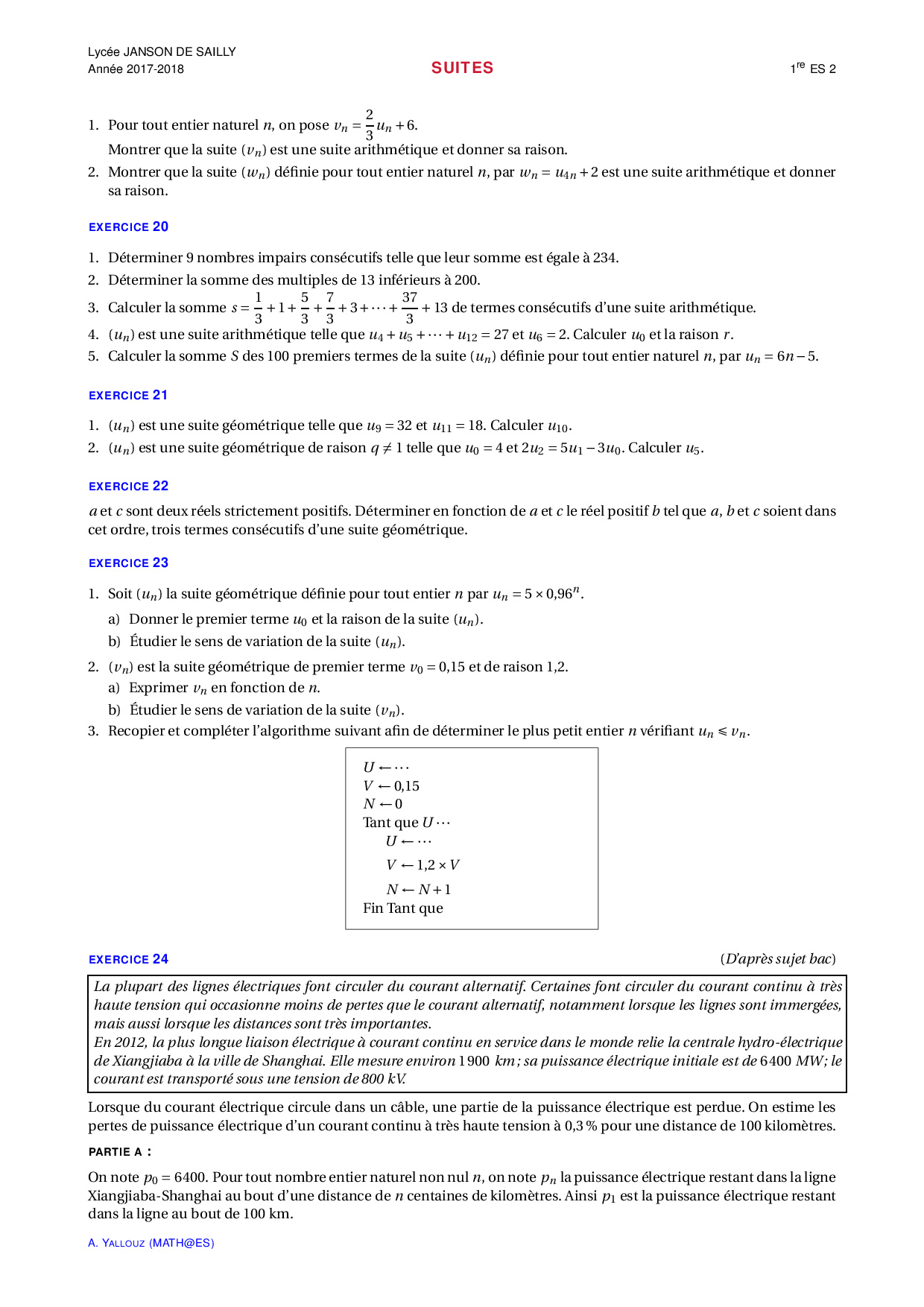 Lycée JANSON DE SAILLY
Année 2017-2018

SUITES

$1^{re}$ ES 2

1. Pour tout entier naturel $n$, on pose $v_n = \frac{2}{3}u_n + 6$.
Montrer que la suite $(v_n)$ est une suite arithmétique et donner sa raison.
2. Montrer que la suite $(w_n)$ définie pour tout entier naturel $n$, par $w_n = u_{4n} + 2$ est une suite arithmétique et donner sa raison.

EXERCICE 20

1. Déterminer 9 nombres impairs consécutifs telle que leur somme est égale à 234.
2. Déterminer la somme des multiples de 13 inférieurs à 200.
3. Calculer la somme $s = \frac{1}{3} + 1 + \frac{5}{3} + \frac{7}{3} + 3 + \cdots + \frac{37}{3} + 13$ de termes consécutifs d'une suite arithmétique.
4. $(u_n)$ est une suite arithmétique telle que $u_4 + u_5 + \cdots + u_{12} = 27$ et $u_6 = 2$. Calculer $u_0$ et la raison $r$.
5. Calculer la somme $S$ des 100 premiers termes de la suite $(u_n)$ définie pour tout entier naturel $n$, par $u_n = 6n - 5$.

EXERCICE 21

1. $(u_n)$ est une suite géométrique telle que $u_9 = 32$ et $u_{11} = 18$. Calculer $u_{10}$.
2. $(u_n)$ est une suite géométrique de raison $q \neq 1$ telle que $u_0 = 4$ et $2u_2 = 5u_1 - 3u_0$. Calculer $u_5$.

EXERCICE 22

$a$ et $c$ sont deux réels strictement positifs. Déterminer en fonction de $a$ et $c$ le réel positif $b$ tel que $a$, $b$ et $c$ soient dans cet ordre, trois termes consécutifs d'une suite géométrique.

EXERCICE 23

1. Soit $(u_n)$ la suite géométrique définie pour tout entier $n$ par $u_n = 5 \times 0{,}96^n$.
a) Donner le premier terme $u_0$ et la raison de la suite $(u_n)$.
b) Étudier le sens de variation de la suite $(u_n)$.
2. $(v_n)$ est la suite géométrique de premier terme $v_0 = 0{,}15$ et de raison 1,2.
a) Exprimer $v_n$ en fonction de $n$.
b) Étudier le sens de variation de la suite $(v_n)$.
3. Recopier et compléter l'algorithme suivant afin de déterminer le plus petit entier $n$ vérifiant $u_n \leqslant v_n$.

$U \leftarrow \cdots$
$V \leftarrow 0{,}15$
$N \leftarrow 0$
Tant que $U \cdots$
$U \leftarrow \cdots$
$V \leftarrow 1{,}2 \times V$
$N \leftarrow N + 1$
Fin Tant que

EXERCICE 24

(D'après sujet bac)

La plupart des lignes électriques font circuler du courant alternatif. Certaines font circuler du courant continu à très haute tension qui occasionne moins de pertes que le courant alternatif, notamment lorsque les lignes sont immergées, mais aussi lorsque les distances sont très importantes.
En 2012, la plus longue liaison électrique à courant continu en service dans le monde relie la centrale hydro-électrique de Xiangjiaba à la ville de Shanghai. Elle mesure environ 1 900 km ; sa puissance électrique initiale est de 6 400 MW ; le courant est transporté sous une tension de 800 kV.

Lorsque du courant électrique circule dans un câble, une partie de la puissance électrique est perdue. On estime les pertes de puissance électrique d'un courant continu à très haute tension à 0,3 % pour une distance de 100 kilomètres.

PARTIE A :

On note $p_0 = 6400$. Pour tout nombre entier naturel non nul $n$, on note $p_n$ la puissance électrique restant dans la ligne Xiangjiaba-Shanghai au bout d'une distance de $n$ centaines de kilomètres. Ainsi $p_1$ est la puissance électrique restant dans la ligne au bout de 100 km.

A. YALLOUZ (MATH@ES)